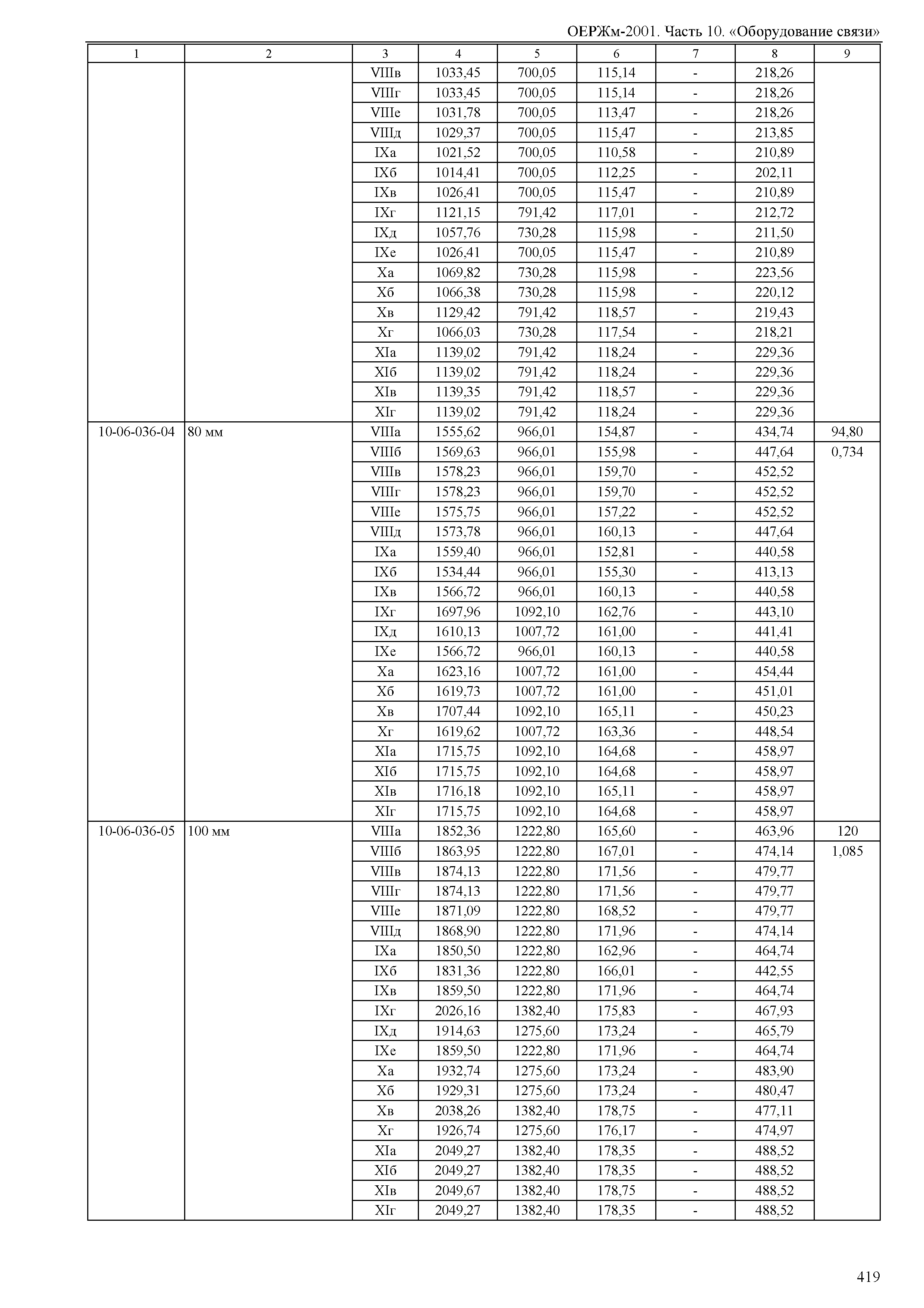 ОЕРЖм-2001. Часть 10. «Оборудование связи»

| 1 | 2 | 3 | 4 | 5 | 6 | 7 | 8 | 9 |
|---|---|---|---|---|---|---|---|---|
| | | VIIIв | 1033,45 | 700,05 | 115,14 | - | 218,26 | |
| | | VIIIг | 1033,45 | 700,05 | 115,14 | - | 218,26 | |
| | | VIIIе | 1031,78 | 700,05 | 113,47 | - | 218,26 | |
| | | VIIIд | 1029,37 | 700,05 | 115,47 | - | 213,85 | |
| | | IXа | 1021,52 | 700,05 | 110,58 | - | 210,89 | |
| | | IXб | 1014,41 | 700,05 | 112,25 | - | 202,11 | |
| | | IXв | 1026,41 | 700,05 | 115,47 | - | 210,89 | |
| | | IXг | 1121,15 | 791,42 | 117,01 | - | 212,72 | |
| | | IXд | 1057,76 | 730,28 | 115,98 | - | 211,50 | |
| | | IXе | 1026,41 | 700,05 | 115,47 | - | 210,89 | |
| | | Xа | 1069,82 | 730,28 | 115,98 | - | 223,56 | |
| | | Xб | 1066,38 | 730,28 | 115,98 | - | 220,12 | |
| | | Xв | 1129,42 | 791,42 | 118,57 | - | 219,43 | |
| | | Xг | 1066,03 | 730,28 | 117,54 | - | 218,21 | |
| | | XIа | 1139,02 | 791,42 | 118,24 | - | 229,36 | |
| | | XIб | 1139,02 | 791,42 | 118,24 | - | 229,36 | |
| | | XIв | 1139,35 | 791,42 | 118,57 | - | 229,36 | |
| | | XIг | 1139,02 | 791,42 | 118,24 | - | 229,36 | |
| 10-06-036-04 | 80 мм | VIIIа | 1555,62 | 966,01 | 154,87 | - | 434,74 | 94,80 |
| | | VIIIб | 1569,63 | 966,01 | 155,98 | - | 447,64 | 0,734 |
| | | VIIIв | 1578,23 | 966,01 | 159,70 | - | 452,52 | |
| | | VIIIг | 1578,23 | 966,01 | 159,70 | - | 452,52 | |
| | | VIIIе | 1575,75 | 966,01 | 157,22 | - | 452,52 | |
| | | VIIIд | 1573,78 | 966,01 | 160,13 | - | 447,64 | |
| | | IXа | 1559,40 | 966,01 | 152,81 | - | 440,58 | |
| | | IXб | 1534,44 | 966,01 | 155,30 | - | 413,13 | |
| | | IXв | 1566,72 | 966,01 | 160,13 | - | 440,58 | |
| | | IXг | 1697,96 | 1092,10 | 162,76 | - | 443,10 | |
| | | IXд | 1610,13 | 1007,72 | 161,00 | - | 441,41 | |
| | | IXе | 1566,72 | 966,01 | 160,13 | - | 440,58 | |
| | | Xа | 1623,16 | 1007,72 | 161,00 | - | 454,44 | |
| | | Xб | 1619,73 | 1007,72 | 161,00 | - | 451,01 | |
| | | Xв | 1707,44 | 1092,10 | 165,11 | - | 450,23 | |
| | | Xг | 1619,62 | 1007,72 | 163,36 | - | 448,54 | |
| | | XIа | 1715,75 | 1092,10 | 164,68 | - | 458,97 | |
| | | XIб | 1715,75 | 1092,10 | 164,68 | - | 458,97 | |
| | | XIв | 1716,18 | 1092,10 | 165,11 | - | 458,97 | |
| | | XIг | 1715,75 | 1092,10 | 164,68 | - | 458,97 | |
| 10-06-036-05 | 100 мм | VIIIа | 1852,36 | 1222,80 | 165,60 | - | 463,96 | 120 |
| | | VIIIб | 1863,95 | 1222,80 | 167,01 | - | 474,14 | 1,085 |
| | | VIIIв | 1874,13 | 1222,80 | 171,56 | - | 479,77 | |
| | | VIIIг | 1874,13 | 1222,80 | 171,56 | - | 479,77 | |
| | | VIIIе | 1871,09 | 1222,80 | 168,52 | - | 479,77 | |
| | | VIIIд | 1868,90 | 1222,80 | 171,96 | - | 474,14 | |
| | | IXа | 1850,50 | 1222,80 | 162,96 | - | 464,74 | |
| | | IXб | 1831,36 | 1222,80 | 166,01 | - | 442,55 | |
| | | IXв | 1859,50 | 1222,80 | 171,96 | - | 464,74 | |
| | | IXг | 2026,16 | 1382,40 | 175,83 | - | 467,93 | |
| | | IXд | 1914,63 | 1275,60 | 173,24 | - | 465,79 | |
| | | IXе | 1859,50 | 1222,80 | 171,96 | - | 464,74 | |
| | | Xа | 1932,74 | 1275,60 | 173,24 | - | 483,90 | |
| | | Xб | 1929,31 | 1275,60 | 173,24 | - | 480,47 | |
| | | Xв | 2038,26 | 1382,40 | 178,75 | - | 477,11 | |
| | | Xг | 1926,74 | 1275,60 | 176,17 | - | 474,97 | |
| | | XIа | 2049,27 | 1382,40 | 178,35 | - | 488,52 | |
| | | XIб | 2049,27 | 1382,40 | 178,35 | - | 488,52 | |
| | | XIв | 2049,67 | 1382,40 | 178,75 | - | 488,52 | |
| | | XIг | 2049,27 | 1382,40 | 178,35 | - | 488,52 | |

419